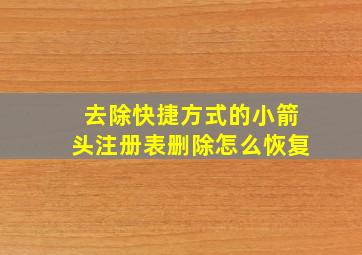 去除快捷方式的小箭头注册表删除怎么恢复